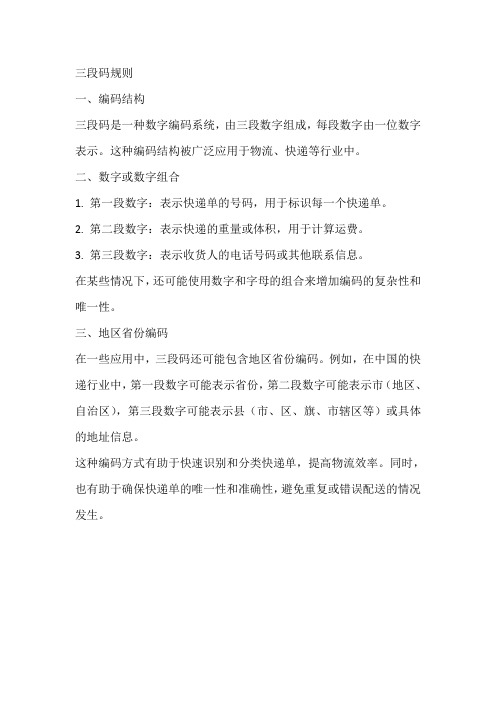 三段码规则

一、编码结构

三段码是一种数字编码系统，由三段数字组成，每段数字由一位数字表示。这种编码结构被广泛应用于物流、快递等行业中。

二、数字或数字组合

1. 第一段数字：表示快递单的号码，用于标识每一个快递单。

2. 第二段数字：表示快递的重量或体积，用于计算运费。

3. 第三段数字：表示收货人的电话号码或其他联系信息。

在某些情况下，还可能使用数字和字母的组合来增加编码的复杂性和唯一性。

三、地区省份编码

在一些应用中，三段码还可能包含地区省份编码。例如，在中国的快递行业中，第一段数字可能表示省份，第二段数字可能表示市（地区、自治区），第三段数字可能表示县（市、区、旗、市辖区等）或具体的地址信息。

这种编码方式有助于快速识别和分类快递单，提高物流效率。同时，也有助于确保快递单的唯一性和准确性，避免重复或错误配送的情况发生。